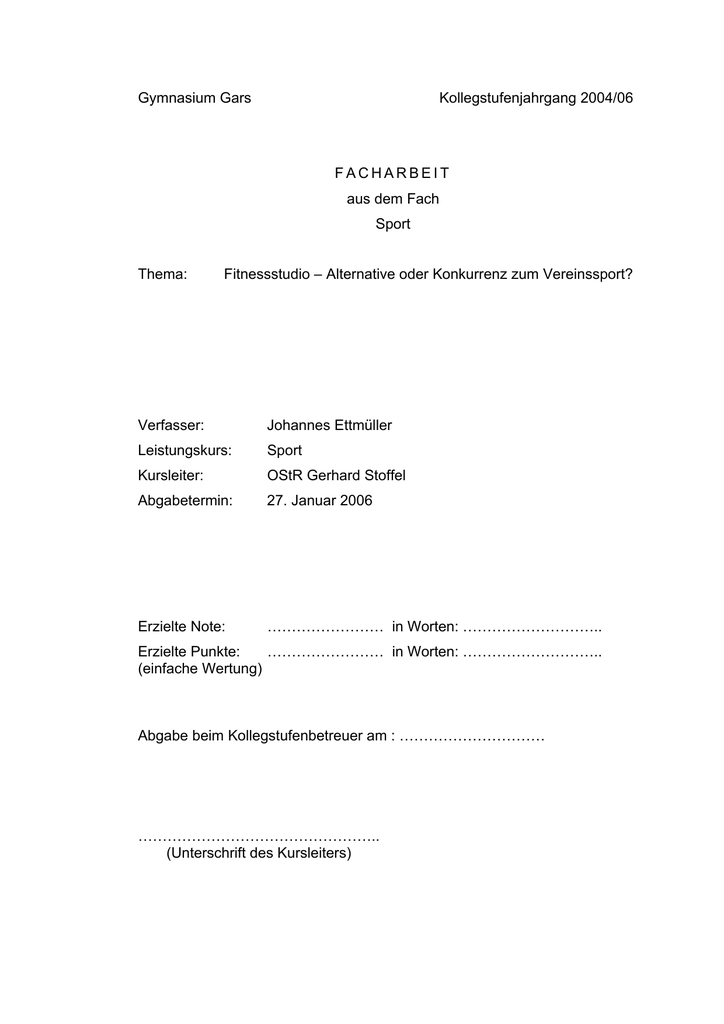 Gymnasium Gars Kollegstufenjahrgang 2004/06

FACHARBEIT
aus dem Fach
Sport

Thema: Fitnessstudio – Alternative oder Konkurrenz zum Vereinssport?

Verfasser: Johannes Ettmüller
Leistungskurs: Sport
Kursleiter: OStR Gerhard Stoffel
Abgabetermin: 27. Januar 2006

Erzielte Note: …………………… in Worten: ………………………..
Erzielte Punkte: …………………… in Worten: ………………………..
(einfache Wertung)

Abgabe beim Kollegstufenbetreuer am : …………………………

…………………………………………..
(Unterschrift des Kursleiters)